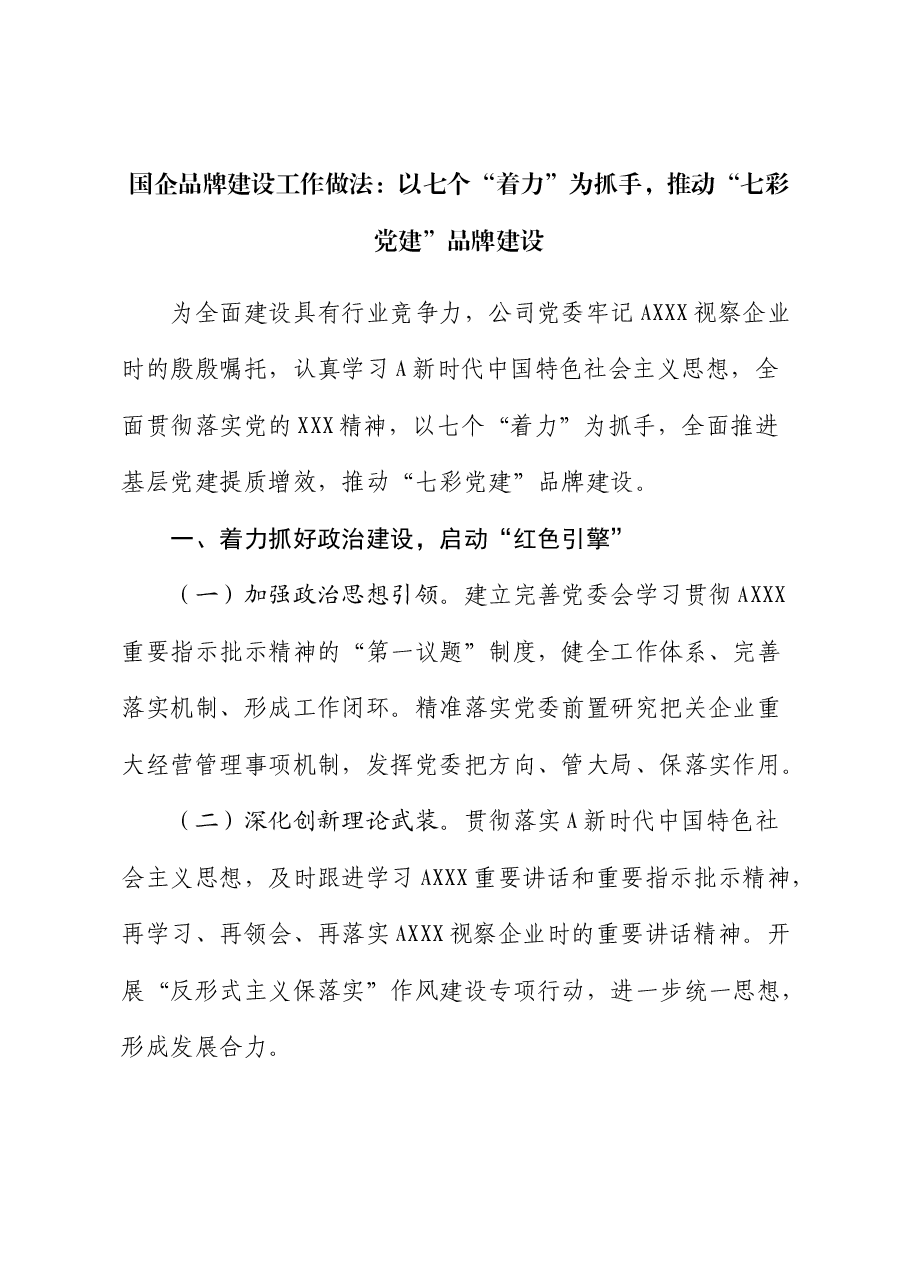 国企品牌建设工作做法：以七个“着力”为抓手，推动“七彩党建”品牌建设

为全面建设具有行业竞争力，公司党委牢记AXXX视察企业时的殷殷嘱托，认真学习A新时代中国特色社会主义思想，全面贯彻落实党的XXX精神，以七个“着力”为抓手，全面推进基层党建提质增效，推动“七彩党建”品牌建设。

一、着力抓好政治建设，启动“红色引擎”

（一）加强政治思想引领。建立完善党委会学习贯彻AXXX重要指示批示精神的“第一议题”制度，健全工作体系、完善落实机制、形成工作闭环。精准落实党委前置研究把关企业重大经营管理事项机制，发挥党委把方向、管大局、保落实作用。

（二）深化创新理论武装。贯彻落实A新时代中国特色社会主义思想，及时跟进学习AXXX重要讲话和重要指示批示精神，再学习、再领会、再落实AXXX视察企业时的重要讲话精神。开展“反形式主义保落实”作风建设专项行动，进一步统一思想，形成发展合力。